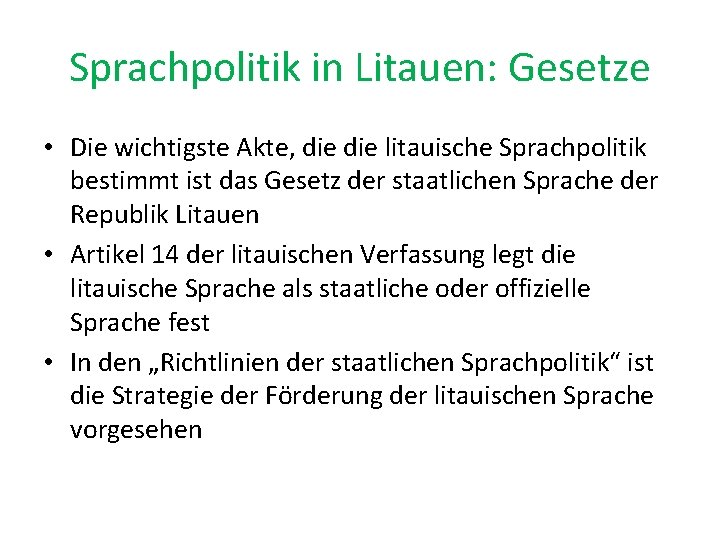 Sprachpolitik in Litauen: Gesetze

• Die wichtigste Akte, die die litauische Sprachpolitik bestimmt ist das Gesetz der staatlichen Sprache der Republik Litauen

• Artikel 14 der litauischen Verfassung legt die litauische Sprache als staatliche oder offizielle Sprache fest

• In den „Richtlinien der staatlichen Sprachpolitik“ ist die Strategie der Förderung der litauischen Sprache vorgesehen